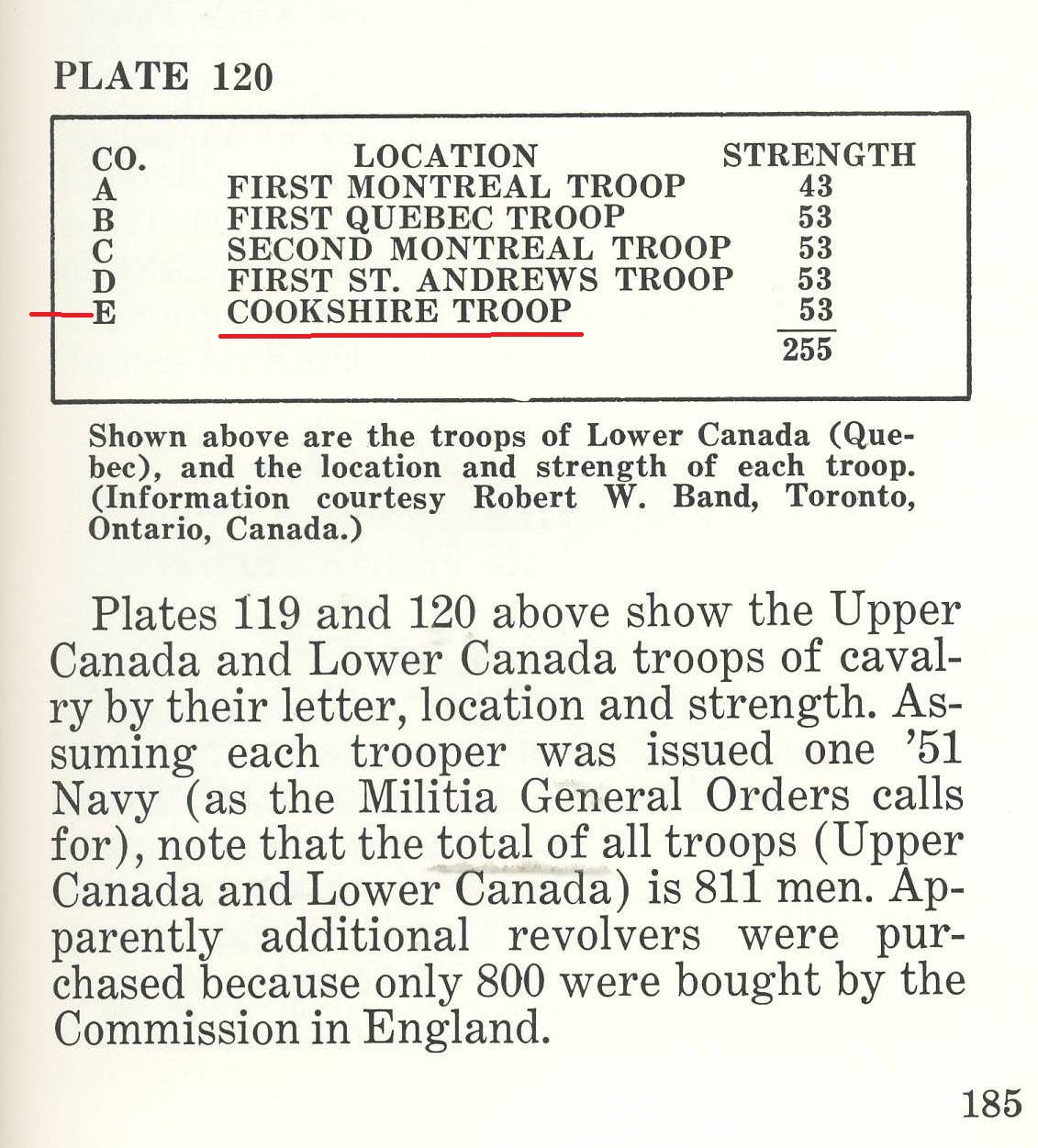 PLATE 120

| CO. | LOCATION | STRENGTH |
|---|---|---|
| A | FIRST MONTREAL TROOP | 43 |
| B | FIRST QUEBEC TROOP | 53 |
| C | SECOND MONTREAL TROOP | 53 |
| D | FIRST ST. ANDREWS TROOP | 53 |
| E | COOKSHIRE TROOP | 53 |
| | | 255 |

Shown above are the troops of Lower Canada (Quebec), and the location and strength of each troop. (Information courtesy Robert W. Band, Toronto, Ontario, Canada.)

Plates 119 and 120 above show the Upper Canada and Lower Canada troops of cavalry by their letter, location and strength. Assuming each trooper was issued one '51 Navy (as the Militia General Orders calls for), note that the total of all troops (Upper Canada and Lower Canada) is 811 men. Apparently additional revolvers were purchased because only 800 were bought by the Commission in England.

185